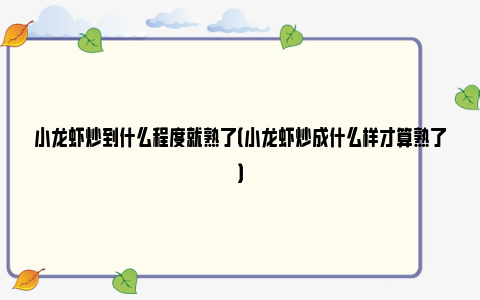 小龙虾炒到什么程度就熟了(小龙虾炒成什么样才算熟了)